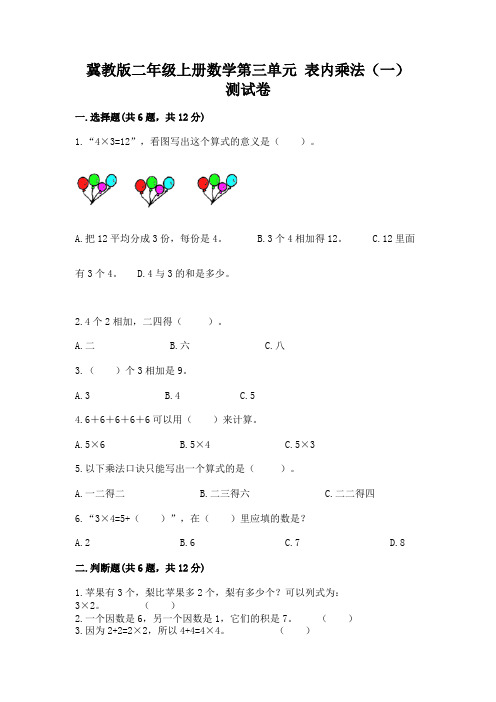 冀教版二年级上册数学第三单元 表内乘法（一）测试卷

一.选择题(共6题，共12分)

1.“4×3=12”，看图写出这个算式的意义是（　　）。

A.把12平均分成3份，每份是4。　　B.3个4相加得12。　　C.12里面有3个4。　D.4与3的和是多少。

2.4个2相加，二四得（　　）。

A.二　　B.六　　C.八

3.（　　）个3相加是9。

A.3　　B.4　　C.5

4.6+6+6+6+6可以用（　　）来计算。

A.5×6　　B.5×4　　C.5×3

5.以下乘法口诀只能写出一个算式的是（　　）。

A.一二得二　　B.二三得六　　C.二二得四

6.“3×4=5+（　　）”，在（　　）里应填的数是？

A.2　　B.6　　C.7　　D.8

二.判断题(共6题，共12分)

1.苹果有3个，梨比苹果多2个，梨有多少个？可以列式为：3×2。　（　　）
2.一个因数是6，另一个因数是1，它们的积是7。　（　　）
3.因为2+2=2×2，所以4+4=4×4。　（　　）